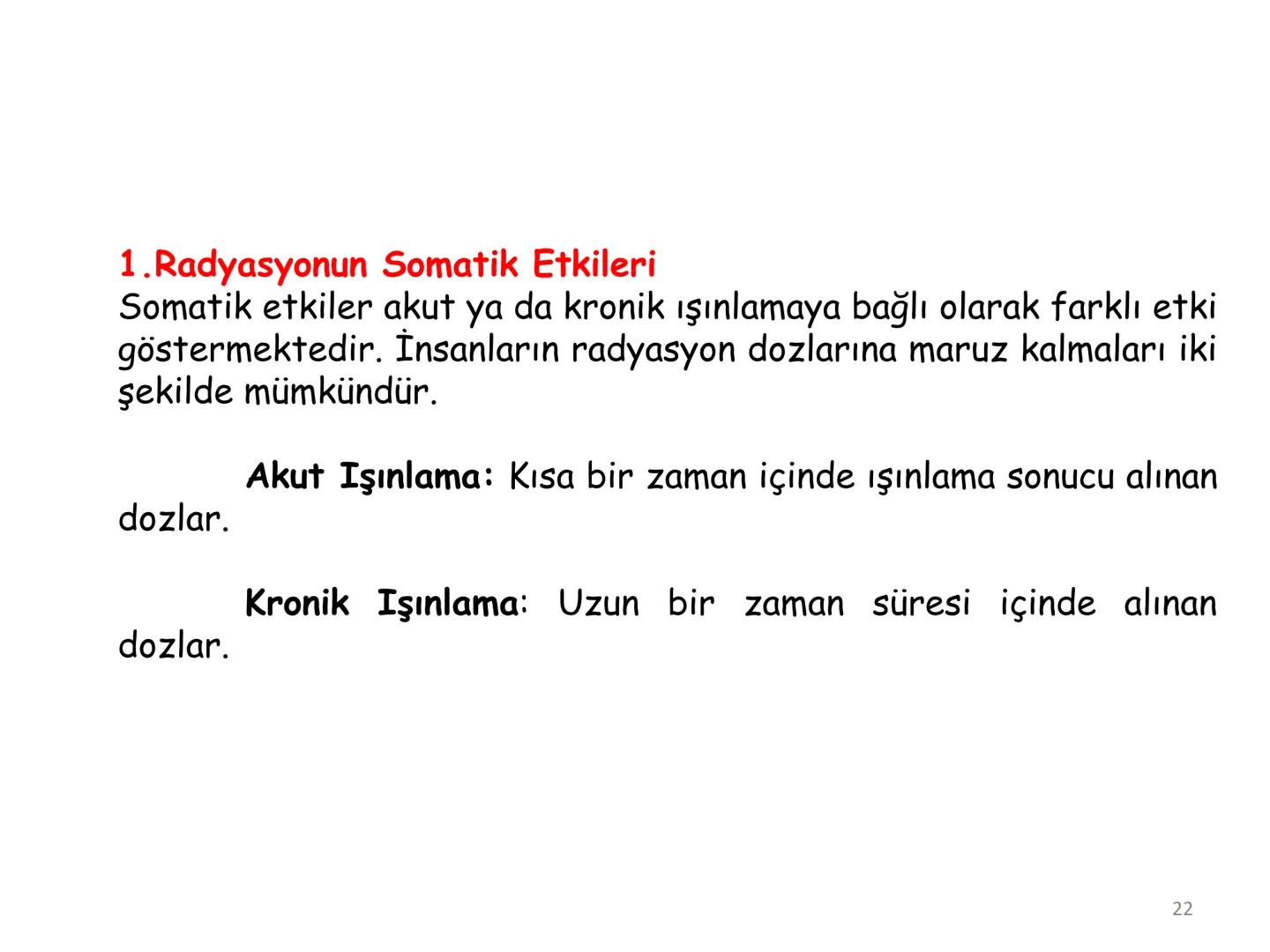 1.Radyasyonun Somatik Etkileri
Somatik etkiler akut ya da kronik ışınlamaya bağlı olarak farklı etki göstermektedir. İnsanların radyasyon dozlarına maruz kalmaları iki şekilde mümkündür.

Akut Işınlama: Kısa bir zaman içinde ışınlama sonucu alınan dozlar.

Kronik Işınlama: Uzun bir zaman süresi içinde alınan dozlar.

22